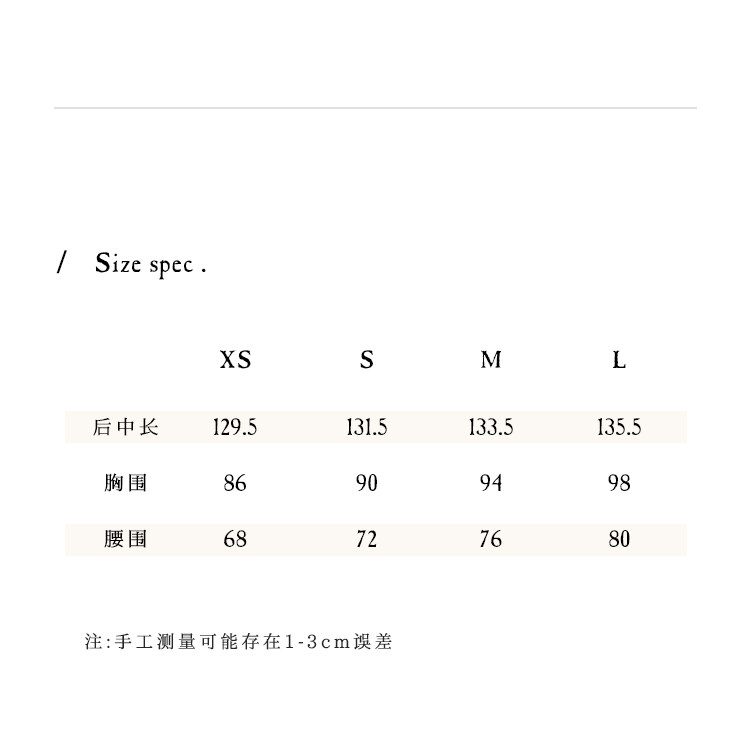 / Size spec .

| | XS | S | M | L |
|---|---|---|---|---|
| 后中长 | 129.5 | 131.5 | 133.5 | 135.5 |
| 胸围 | 86 | 90 | 94 | 98 |
| 腰围 | 68 | 72 | 76 | 80 |

注:手工测量可能存在1-3cm误差